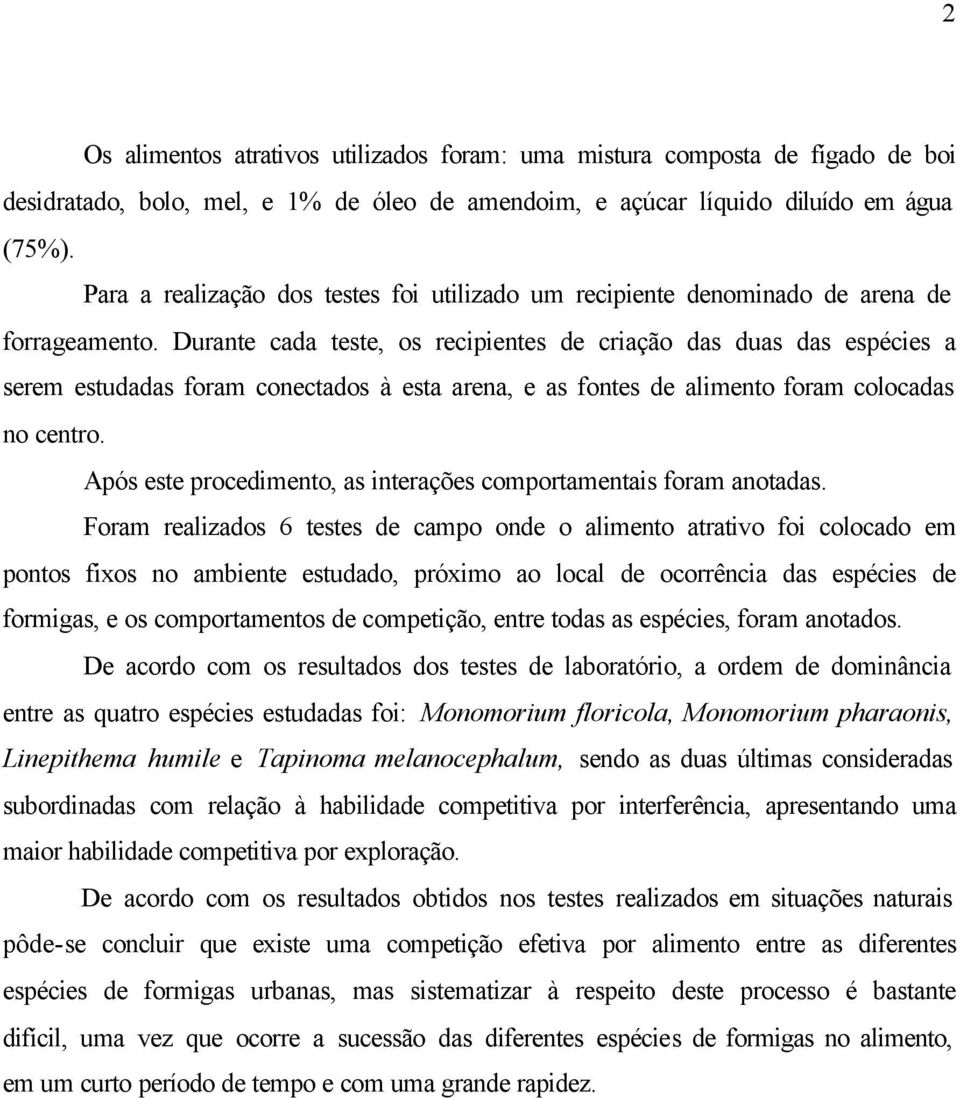 2

Os alimentos atrativos utilizados foram: uma mistura composta de fígado de boi desidratado, bolo, mel, e 1% de óleo de amendoim, e açúcar líquido diluído em água (75%).

Para a realização dos testes foi utilizado um recipiente denominado de arena de forrageamento. Durante cada teste, os recipientes de criação das duas das espécies a serem estudadas foram conectados à esta arena, e as fontes de alimento foram colocadas no centro.

Após este procedimento, as interações comportamentais foram anotadas.

Foram realizados 6 testes de campo onde o alimento atrativo foi colocado em pontos fixos no ambiente estudado, próximo ao local de ocorrência das espécies de formigas, e os comportamentos de competição, entre todas as espécies, foram anotados.

De acordo com os resultados dos testes de laboratório, a ordem de dominância entre as quatro espécies estudadas foi: Monomorium floricola, Monomorium pharaonis, Linepithema humile e Tapinoma melanocephalum, sendo as duas últimas consideradas subordinadas com relação à habilidade competitiva por interferência, apresentando uma maior habilidade competitiva por exploração.

De acordo com os resultados obtidos nos testes realizados em situações naturais pôde-se concluir que existe uma competição efetiva por alimento entre as diferentes espécies de formigas urbanas, mas sistematizar à respeito deste processo é bastante difícil, uma vez que ocorre a sucessão das diferentes espécies de formigas no alimento, em um curto período de tempo e com uma grande rapidez.